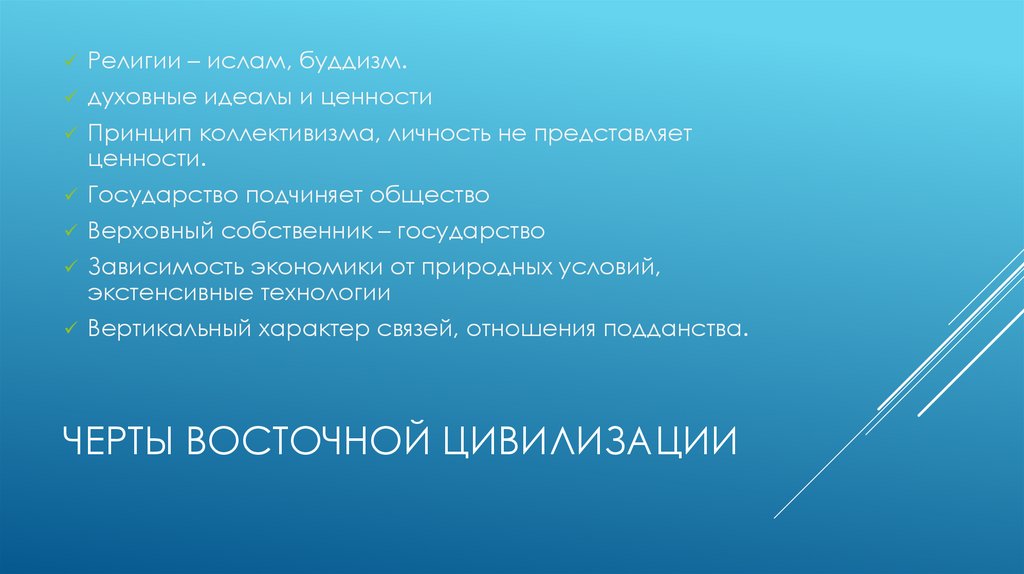 ✓ Религии – ислам, буддизм.
✓ духовные идеалы и ценности
✓ Принцип коллективизма, личность не представляет ценности.
✓ Государство подчиняет общество
✓ Верховный собственник – государство
✓ Зависимость экономики от природных условий, экстенсивные технологии
✓ Вертикальный характер связей, отношения подданства.

ЧЕРТЫ ВОСТОЧНОЙ ЦИВИЛИЗАЦИИ